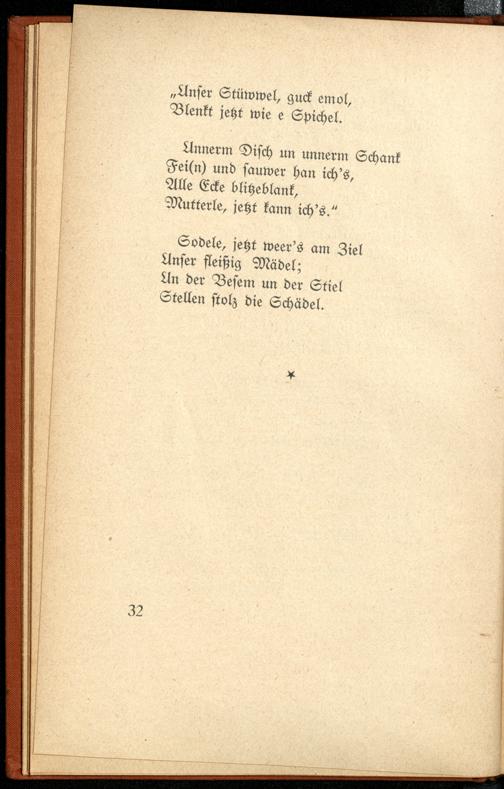 „Unser Stüwwel, guck emol,
Blenkt jetzt wie e Spichel.

Unnerm Disch un unnerm Schank
Fei(n) und sauwer han ich's,
Alle Ecke blitzeblank,
Mutterle, jetzt kann ich's."

Sodele, jetzt weer's am Ziel
Unser fleißig Mädel;
Un der Besem un der Stiel
Stellen stolz die Schädel.

*

32